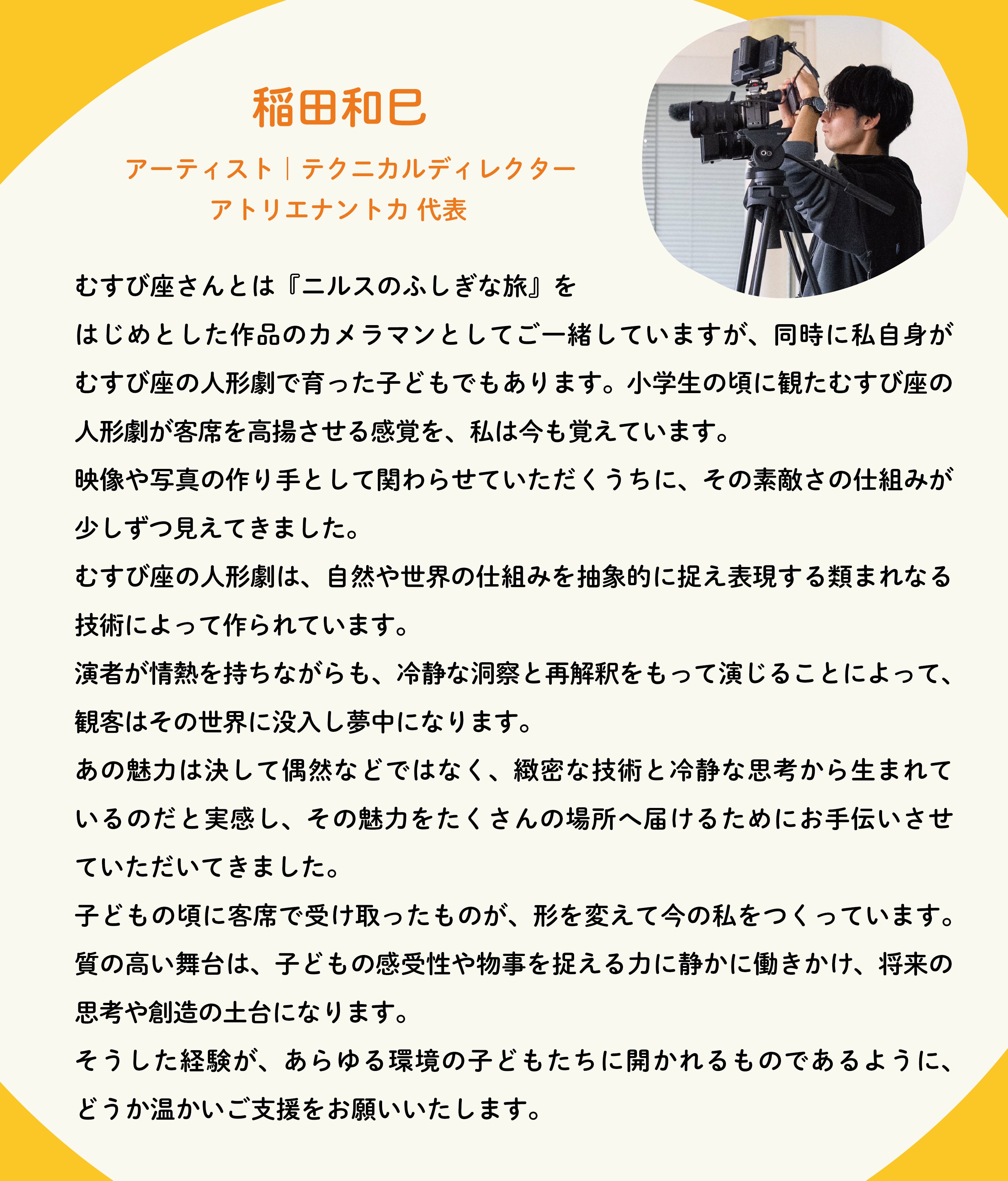 稲田和巳

アーティスト｜テクニカルディレクター
アトリエナントカ 代表

むすび座さんとは『ニルスのふしぎな旅』をはじめとした作品のカメラマンとしてご一緒していますが、同時に私自身がむすび座の人形劇で育った子どもでもあります。小学生の頃に観たむすび座の人形劇が客席を高揚させる感覚を、私は今も覚えています。
映像や写真の作り手として関わらせていただくうちに、その素敵さの仕組みが少しずつ見えてきました。
むすび座の人形劇は、自然や世界の仕組みを抽象的に捉え表現する類まれなる技術によって作られています。
演者が情熱を持ちながらも、冷静な洞察と再解釈をもって演じることによって、観客はその世界に没入し夢中になります。
あの魅力は決して偶然などではなく、緻密な技術と冷静な思考から生まれているのだと実感し、その魅力をたくさんの場所へ届けるためにお手伝いさせていただいてきました。
子どもの頃に客席で受け取ったものが、形を変えて今の私をつくっています。
質の高い舞台は、子どもの感受性や物事を捉える力に静かに働きかけ、将来の思考や創造の土台になります。
そうした経験が、あらゆる環境の子どもたちに開かれるものであるように、どうか温かいご支援をお願いいたします。